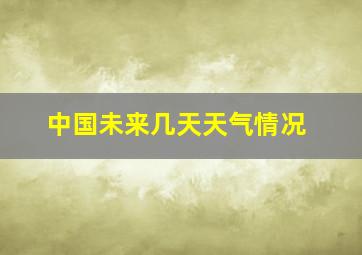 中国未来几天天气情况